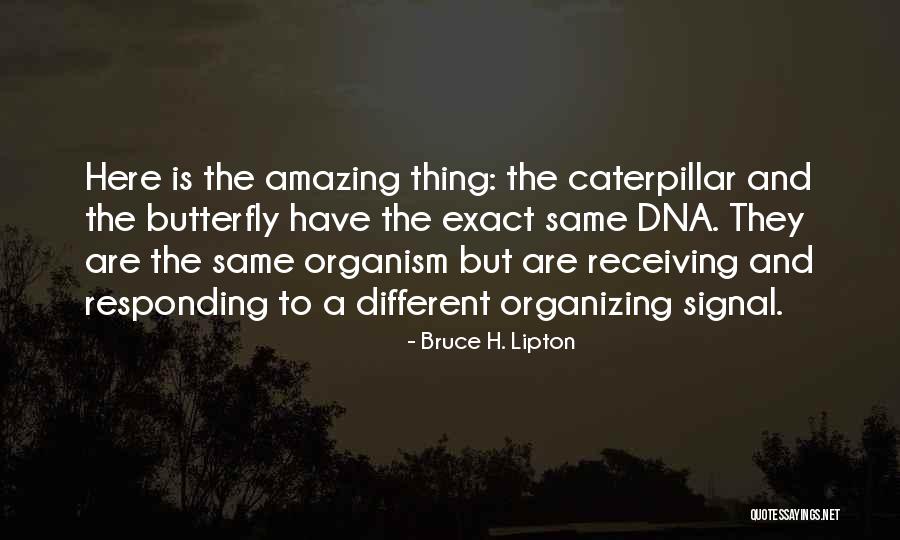 Here is the amazing thing: the caterpillar and the butterfly have the exact same DNA. They are the same organism but are receiving and responding to a different organizing signal.

- Bruce H. Lipton

QUOTESSAYINGS.NET